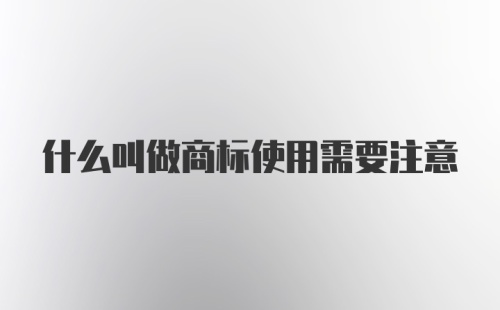 什么叫做商标使用需要注意